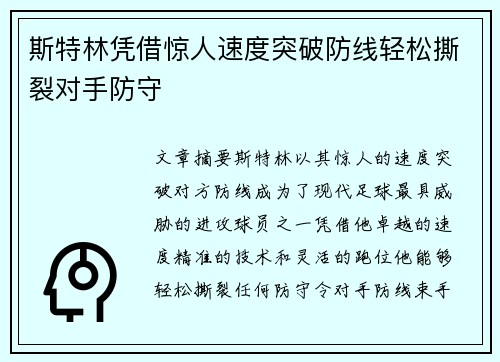 斯特林凭借惊人速度突破防线轻松撕裂对手防守

文章摘要斯特林以其惊人的速度突破对方防线成为了现代足球最具威胁的进攻球员之一凭借他卓越的速度精准的技术和灵活的跑位他能够轻松撕裂任何防守令对手防线束手